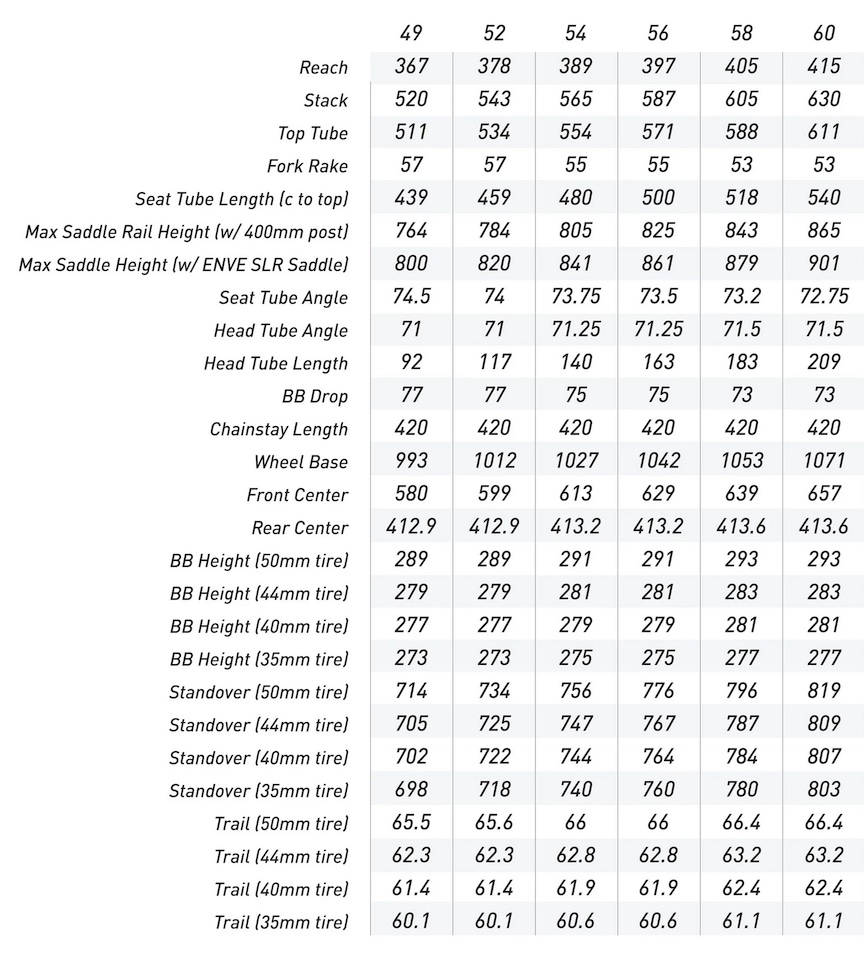 |  | 49 | 52 | 54 | 56 | 58 | 60 |
|---|---|---|---|---|---|---|
| Reach | 367 | 378 | 389 | 397 | 405 | 415 |
| Stack | 520 | 543 | 565 | 587 | 605 | 630 |
| Top Tube | 511 | 534 | 554 | 571 | 588 | 611 |
| Fork Rake | 57 | 57 | 55 | 55 | 53 | 53 |
| Seat Tube Length (c to top) | 439 | 459 | 480 | 500 | 518 | 540 |
| Max Saddle Rail Height (w/ 400mm post) | 764 | 784 | 805 | 825 | 843 | 865 |
| Max Saddle Height (w/ ENVE SLR Saddle) | 800 | 820 | 841 | 861 | 879 | 901 |
| Seat Tube Angle | 74.5 | 74 | 73.75 | 73.5 | 73.2 | 72.75 |
| Head Tube Angle | 71 | 71 | 71.25 | 71.25 | 71.5 | 71.5 |
| Head Tube Length | 92 | 117 | 140 | 163 | 183 | 209 |
| BB Drop | 77 | 77 | 75 | 75 | 73 | 73 |
| Chainstay Length | 420 | 420 | 420 | 420 | 420 | 420 |
| Wheel Base | 993 | 1012 | 1027 | 1042 | 1053 | 1071 |
| Front Center | 580 | 599 | 613 | 629 | 639 | 657 |
| Rear Center | 412.9 | 412.9 | 413.2 | 413.2 | 413.6 | 413.6 |
| BB Height (50mm tire) | 289 | 289 | 291 | 291 | 293 | 293 |
| BB Height (44mm tire) | 279 | 279 | 281 | 281 | 283 | 283 |
| BB Height (40mm tire) | 277 | 277 | 279 | 279 | 281 | 281 |
| BB Height (35mm tire) | 273 | 273 | 275 | 275 | 277 | 277 |
| Standover (50mm tire) | 714 | 734 | 756 | 776 | 796 | 819 |
| Standover (44mm tire) | 705 | 725 | 747 | 767 | 787 | 809 |
| Standover (40mm tire) | 702 | 722 | 744 | 764 | 784 | 807 |
| Standover (35mm tire) | 698 | 718 | 740 | 760 | 780 | 803 |
| Trail (50mm tire) | 65.5 | 65.6 | 66 | 66 | 66.4 | 66.4 |
| Trail (44mm tire) | 62.3 | 62.3 | 62.8 | 62.8 | 63.2 | 63.2 |
| Trail (40mm tire) | 61.4 | 61.4 | 61.9 | 61.9 | 62.4 | 62.4 |
| Trail (35mm tire) | 60.1 | 60.1 | 60.6 | 60.6 | 61.1 | 61.1 |